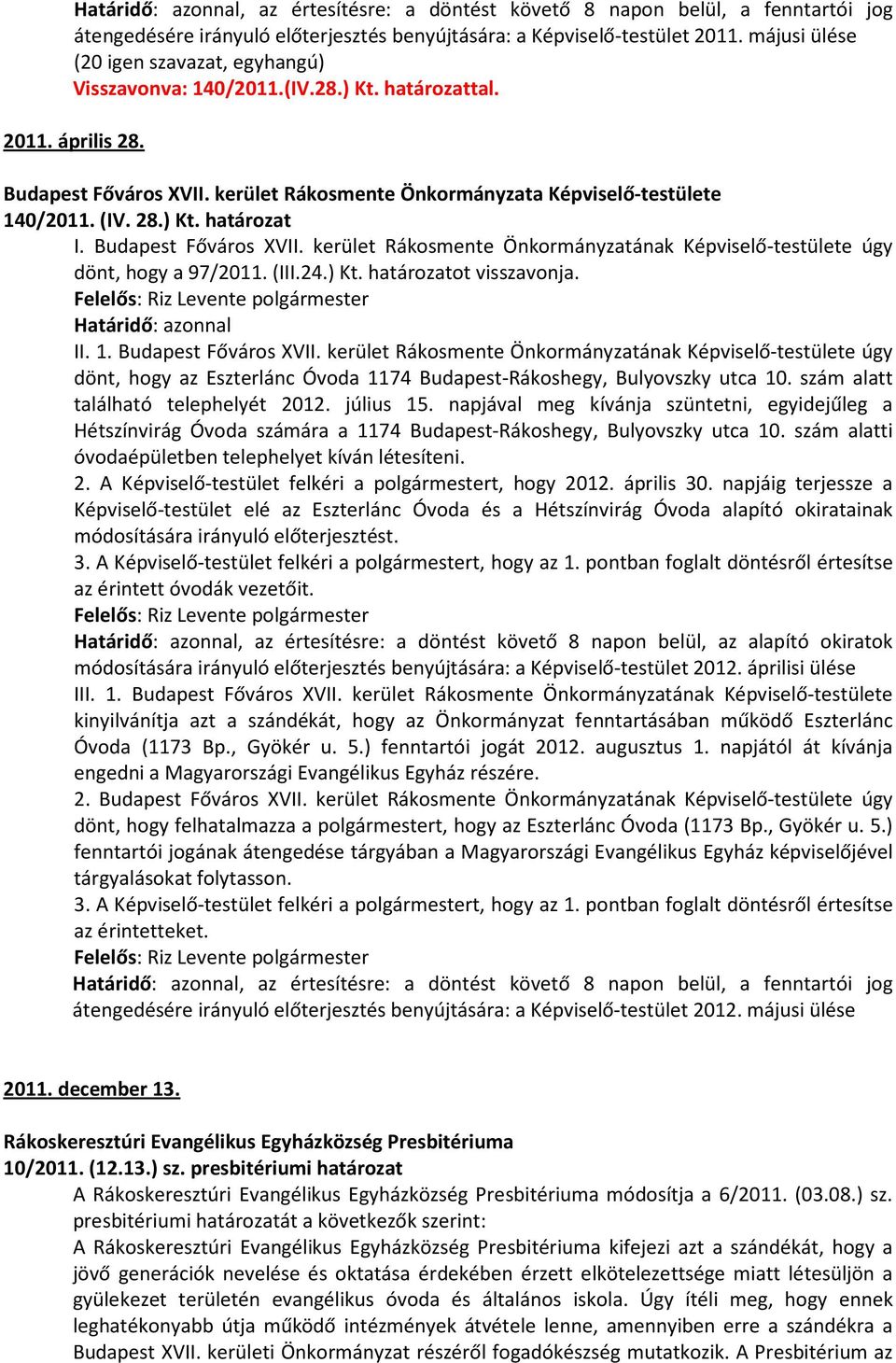 Határidő: azonnal, az értesítésre: a döntést követő 8 napon belül, a fenntartói jog átengedésére irányuló előterjesztés benyújtására: a Képviselő-testület 2011. májusi ülése (20 igen szavazat, egyhangú)
Visszavonva: 140/2011.(IV.28.) Kt. határozattal.

2011. április 28.

Budapest Főváros XVII. kerület Rákosmente Önkormányzata Képviselő-testülete
140/2011. (IV. 28.) Kt. határozat
I. Budapest Főváros XVII. kerület Rákosmente Önkormányzatának Képviselő-testülete úgy dönt, hogy a 97/2011. (III.24.) Kt. határozatot visszavonja.
Felelős: Riz Levente polgármester
Határidő: azonnal
II. 1. Budapest Főváros XVII. kerület Rákosmente Önkormányzatának Képviselő-testülete úgy dönt, hogy az Eszterlánc Óvoda 1174 Budapest-Rákoshegy, Bulyovszky utca 10. szám alatt található telephelyét 2012. július 15. napjával meg kívánja szüntetni, egyidejűleg a Hétszínvirág Óvoda számára a 1174 Budapest-Rákoshegy, Bulyovszky utca 10. szám alatti óvodaépületben telephelyet kíván létesíteni.
2. A Képviselő-testület felkéri a polgármestert, hogy 2012. április 30. napjáig terjessze a Képviselő-testület elé az Eszterlánc Óvoda és a Hétszínvirág Óvoda alapító okiratainak módosítására irányuló előterjesztést.
3. A Képviselő-testület felkéri a polgármestert, hogy az 1. pontban foglalt döntésről értesítse az érintett óvodák vezetőit.
Felelős: Riz Levente polgármester
Határidő: azonnal, az értesítésre: a döntést követő 8 napon belül, az alapító okiratok módosítására irányuló előterjesztés benyújtására: a Képviselő-testület 2012. áprilisi ülése
III. 1. Budapest Főváros XVII. kerület Rákosmente Önkormányzatának Képviselő-testülete kinyilvánítja azt a szándékát, hogy az Önkormányzat fenntartásában működő Eszterlánc Óvoda (1173 Bp., Gyökér u. 5.) fenntartói jogát 2012. augusztus 1. napjától át kívánja engedni a Magyarországi Evangélikus Egyház részére.
2. Budapest Főváros XVII. kerület Rákosmente Önkormányzatának Képviselő-testülete úgy dönt, hogy felhatalmazza a polgármestert, hogy az Eszterlánc Óvoda (1173 Bp., Gyökér u. 5.) fenntartói jogának átengedése tárgyában a Magyarországi Evangélikus Egyház képviselőjével tárgyalásokat folytasson.
3. A Képviselő-testület felkéri a polgármestert, hogy az 1. pontban foglalt döntésről értesítse az érintetteket.
Felelős: Riz Levente polgármester
Határidő: azonnal, az értesítésre: a döntést követő 8 napon belül, a fenntartói jog átengedésére irányuló előterjesztés benyújtására: a Képviselő-testület 2012. májusi ülése

2011. december 13.

Rákoskeresztúri Evangélikus Egyházközség Presbitériuma
10/2011. (12.13.) sz. presbitériumi határozat
A Rákoskeresztúri Evangélikus Egyházközség Presbitériuma módosítja a 6/2011. (03.08.) sz. presbitériumi határozatát a következők szerint:
A Rákoskeresztúri Evangélikus Egyházközség Presbitériuma kifejezi azt a szándékát, hogy a jövő generációk nevelése és oktatása érdekében érzett elkötelezettsége miatt létesüljön a gyülekezet területén evangélikus óvoda és általános iskola. Úgy ítéli meg, hogy ennek leghatékonyabb útja működő intézmények átvétele lenne, amennyiben erre a szándékra a Budapest XVII. kerületi Önkormányzat részéről fogadókészség mutatkozik. A Presbitérium az